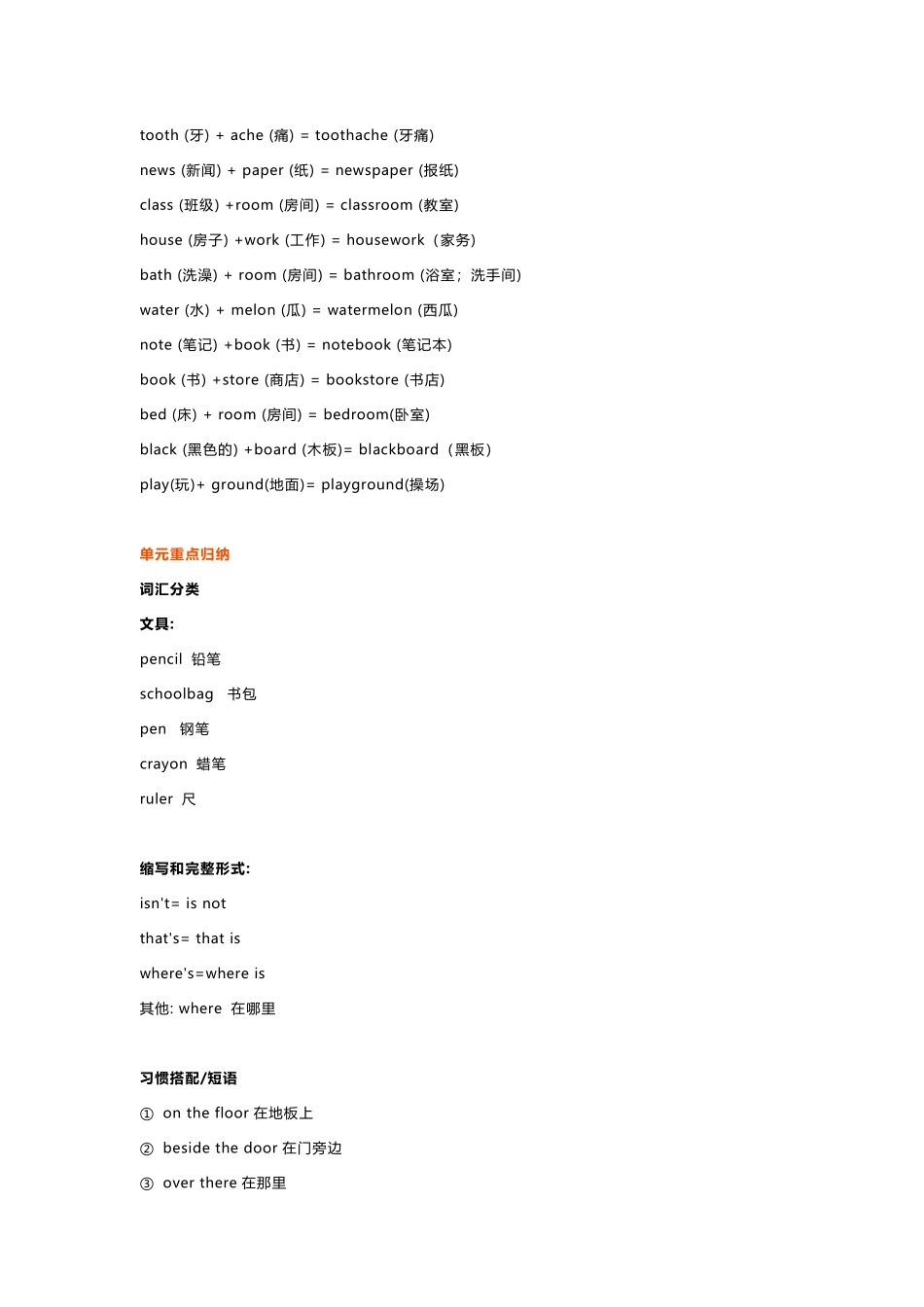 tooth (牙) + ache (痛) = toothache (牙痛)

news (新闻) + paper (纸) = newspaper (报纸)

class (班级) +room (房间) = classroom (教室)

house (房子) +work (工作) = housework（家务)

bath (洗澡) + room (房间) = bathroom (浴室；洗手间)

water (水) + melon (瓜) = watermelon (西瓜)

note (笔记) +book (书) = notebook (笔记本)

book (书) +store (商店) = bookstore (书店)

bed (床) + room (房间) = bedroom(卧室)

black (黑色的) +board (木板)= blackboard（黑板)

play(玩)+ ground(地面)= playground(操场)

单元重点归纳

词汇分类

文具:

pencil 铅笔

schoolbag 书包

pen 钢笔

crayon 蜡笔

ruler 尺

缩写和完整形式:

isn't= is not

that's= that is

where's=where is

其他: where 在哪里

习惯搭配/短语

① on the floor 在地板上

② beside the door 在门旁边

③ over there 在那里